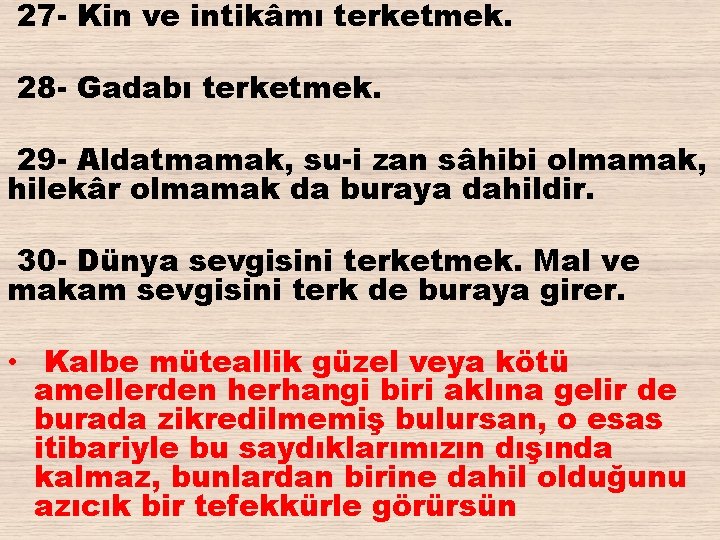 27- Kin ve intikâmı terketmek.

28- Gadabı terketmek.

29- Aldatmamak, su-i zan sâhibi olmamak, hilekâr olmamak da buraya dahildir.

30- Dünya sevgisini terketmek. Mal ve makam sevgisini terk de buraya girer.

• Kalbe müteallik güzel veya kötü amellerden herhangi biri aklına gelir de burada zikredilmemiş bulursan, o esas itibariyle bu saydıklarımızın dışında kalmaz, bunlardan birine dahil olduğunu azıcık bir tefekkürle görürsün